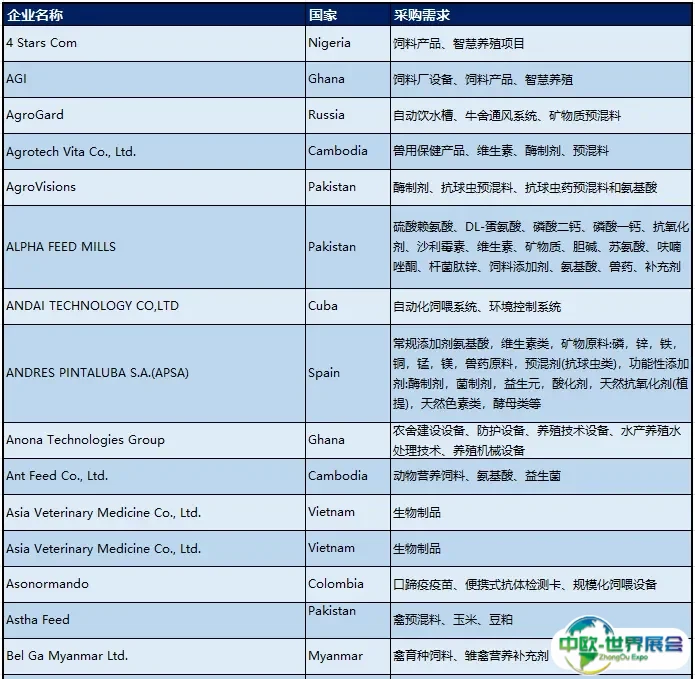 | 企业名称 | 国家 | 采购需求 |
|---|---|---|
| 4 Stars Com | Nigeria | 饲料产品、智慧养殖项目 |
| AGI | Ghana | 饲料厂设备、饲料产品、智慧养殖 |
| AgroGard | Russia | 自动饮水槽、牛舍通风系统、矿物质预混料 |
| Agrotech Vita Co., Ltd. | Cambodia | 兽用保健产品、维生素、酶制剂、预混料 |
| AgroVisions | Pakistan | 酶制剂、抗球虫预混料、抗球虫药预混料和氨基酸 |
| ALPHA FEED MILLS | Pakistan | 硫酸赖氨酸、DL-蛋氨酸、磷酸二钙、磷酸一钙、抗氧化剂、沙利霉素、维生素、矿物质、胆碱、苏氨酸、呋喃唑酮、杆菌肽锌、饲料添加剂、氨基酸、兽药、补充剂 |
| ANDAI TECHNOLOGY CO,LTD | Cuba | 自动化饲喂系统、环境控制系统 |
| ANDRES PINTALUBA S.A.(APSA) | Spain | 常规添加剂氨基酸，维生素类，矿物原料:磷，锌，铁，铜，锰，镁，兽药原料，预混剂(抗球虫类)，功能性添加剂:酶制剂，菌制剂，益生元，酸化剂，天然抗氧化剂(植提)，天然色素类，酵母类等 |
| Anona Technologies Group | Ghana | 农舍建设设备、防护设备、养殖技术设备、水产养殖水处理技术、养殖机械设备 |
| Ant Feed Co., Ltd. | Cambodia | 动物营养饲料、氨基酸、益生菌 |
| Asia Veterinary Medicine Co., Ltd. | Vietnam | 生物制品 |
| Asia Veterinary Medicine Co., Ltd. | Vietnam | 生物制品 |
| Asonormando | Colombia | 口蹄疫疫苗、便携式抗体检测卡、规模化饲喂设备 |
| Astha Feed | Pakistan | 禽预混料、玉米、豆粕 |
| Bel Ga Myanmar Ltd. | Myanmar | 禽育种饲料、雏禽营养补充剂 |

中欧·世界展会 ZhongOu Expo